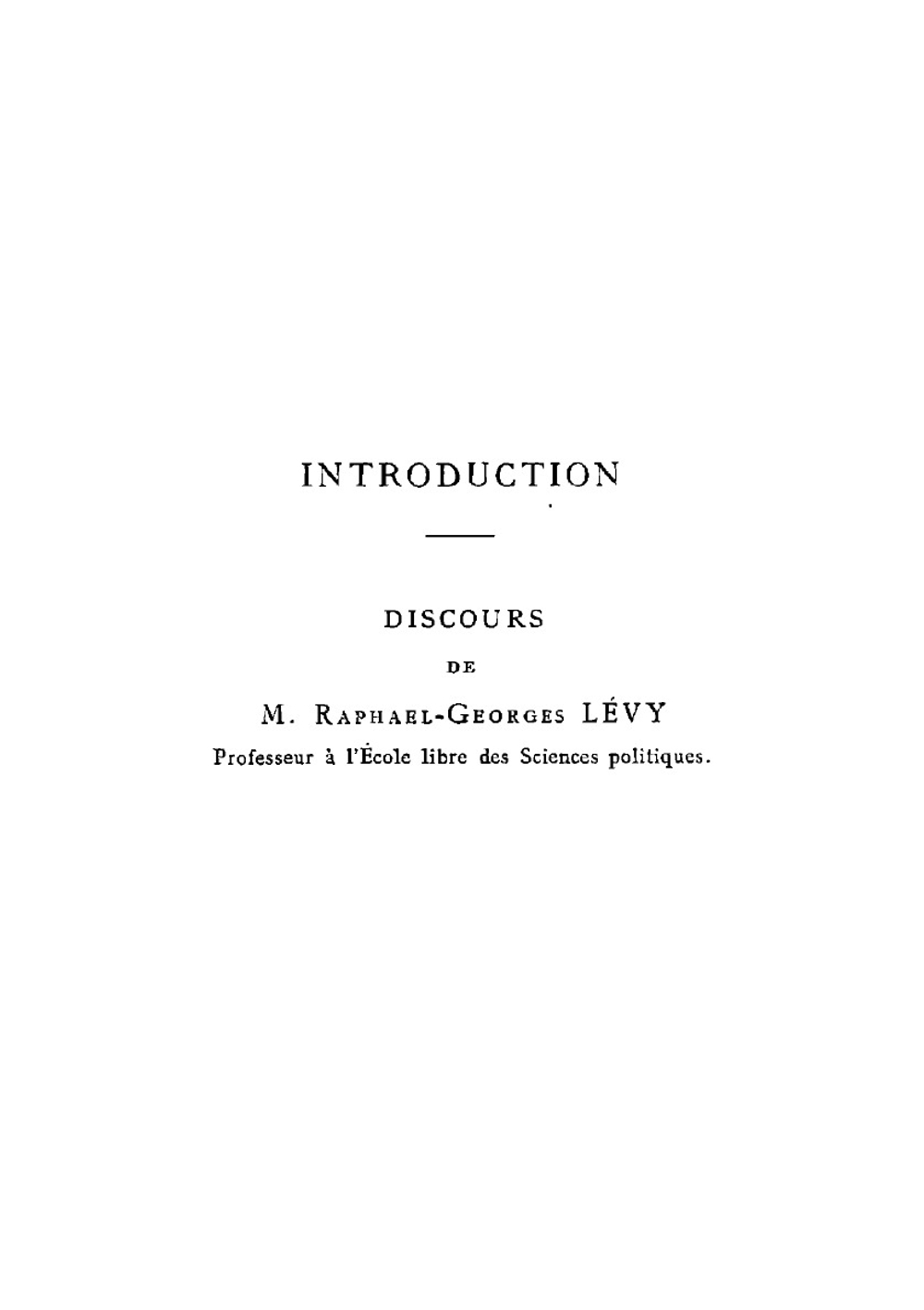 INTRODUCTION

DISCOURS

DE

M. Raphael-Georges LÉVY

Professeur à l'École libre des Sciences politiques.